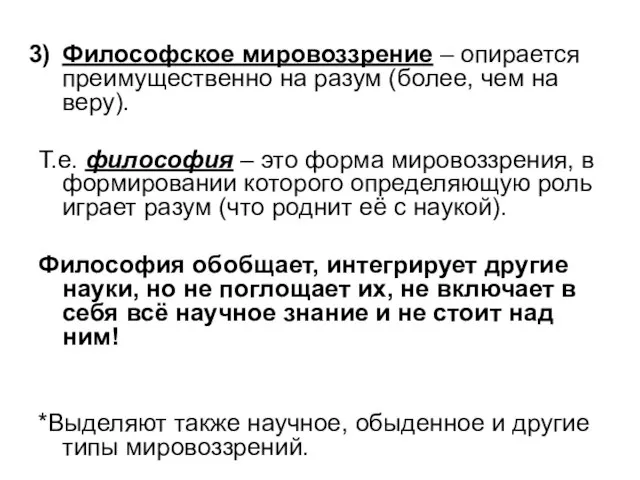 3) Философское мировоззрение – опирается преимущественно на разум (более, чем на веру).

Т.е. философия – это форма мировоззрения, в формировании которого определяющую роль играет разум (что роднит её с наукой).

Философия обобщает, интегрирует другие науки, но не поглощает их, не включает в себя всё научное знание и не стоит над ним!

*Выделяют также научное, обыденное и другие типы мировоззрений.